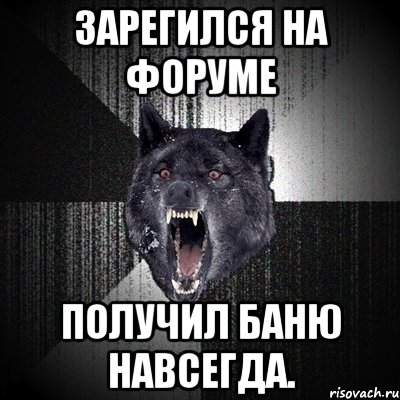 ЗАРЕГИЛСЯ НА ФОРУМЕ

ПОЛУЧИЛ БАНЮ НАВСЕГДА.

risovach.ru